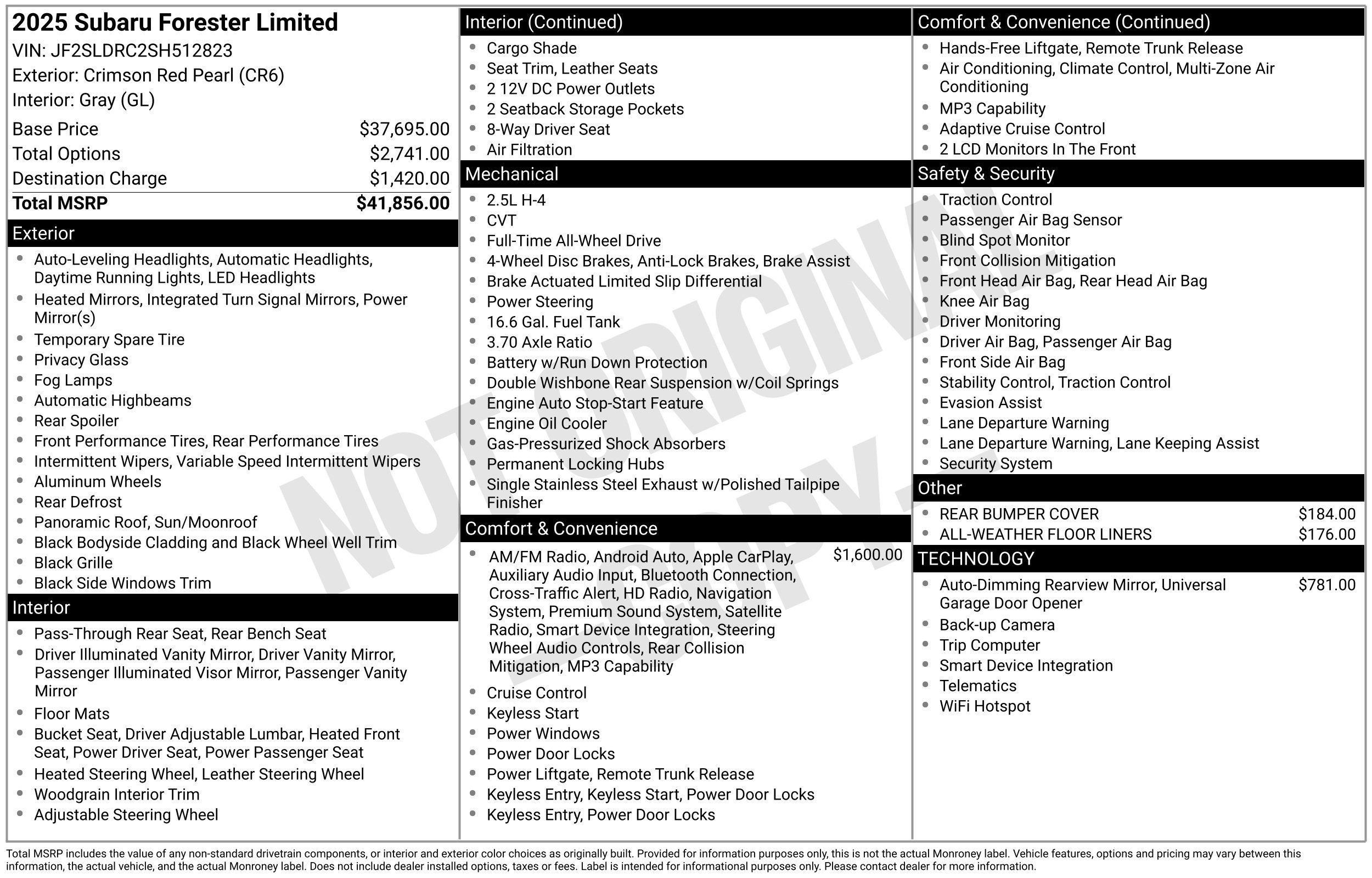 2025 Subaru Forester Limited
VIN: JF2SLDRC2SH512823
Exterior: Crimson Red Pearl (CR6)
Interior: Gray (GL)

Base Price $37,695.00
Total Options $2,741.00
Destination Charge $1,420.00
Total MSRP $41,856.00

Exterior
• Auto-Leveling Headlights, Automatic Headlights, Daytime Running Lights, LED Headlights
• Heated Mirrors, Integrated Turn Signal Mirrors, Power Mirror(s)
• Temporary Spare Tire
• Privacy Glass
• Fog Lamps
• Automatic Highbeams
• Rear Spoiler
• Front Performance Tires, Rear Performance Tires
• Intermittent Wipers, Variable Speed Intermittent Wipers
• Aluminum Wheels
• Rear Defrost
• Panoramic Roof, Sun/Moonroof
• Black Bodyside Cladding and Black Wheel Well Trim
• Black Grille
• Black Side Windows Trim

Interior
• Pass-Through Rear Seat, Rear Bench Seat
• Driver Illuminated Vanity Mirror, Driver Vanity Mirror, Passenger Illuminated Visor Mirror, Passenger Vanity Mirror
• Floor Mats
• Bucket Seat, Driver Adjustable Lumbar, Heated Front Seat, Power Driver Seat, Power Passenger Seat
• Heated Steering Wheel, Leather Steering Wheel
• Woodgrain Interior Trim
• Adjustable Steering Wheel

Interior (Continued)
• Cargo Shade
• Seat Trim, Leather Seats
• 2 12V DC Power Outlets
• 2 Seatback Storage Pockets
• 8-Way Driver Seat
• Air Filtration

Mechanical
• 2.5L H-4
• CVT
• Full-Time All-Wheel Drive
• 4-Wheel Disc Brakes, Anti-Lock Brakes, Brake Assist
• Brake Actuated Limited Slip Differential
• Power Steering
• 16.6 Gal. Fuel Tank
• 3.70 Axle Ratio
• Battery w/Run Down Protection
• Double Wishbone Rear Suspension w/Coil Springs
• Engine Auto Stop-Start Feature
• Engine Oil Cooler
• Gas-Pressurized Shock Absorbers
• Permanent Locking Hubs
• Single Stainless Steel Exhaust w/Polished Tailpipe Finisher

Comfort & Convenience
• AM/FM Radio, Android Auto, Apple CarPlay, Auxiliary Audio Input, Bluetooth Connection, Cross-Traffic Alert, HD Radio, Navigation System, Premium Sound System, Satellite Radio, Smart Device Integration, Steering Wheel Audio Controls, Rear Collision Mitigation, MP3 Capability $1,600.00
• Cruise Control
• Keyless Start
• Power Windows
• Power Door Locks
• Power Liftgate, Remote Trunk Release
• Keyless Entry, Keyless Start, Power Door Locks
• Keyless Entry, Power Door Locks

Comfort & Convenience (Continued)
• Hands-Free Liftgate, Remote Trunk Release
• Air Conditioning, Climate Control, Multi-Zone Air Conditioning
• MP3 Capability
• Adaptive Cruise Control
• 2 LCD Monitors In The Front

Safety & Security
• Traction Control
• Passenger Air Bag Sensor
• Blind Spot Monitor
• Front Collision Mitigation
• Front Head Air Bag, Rear Head Air Bag
• Knee Air Bag
• Driver Monitoring
• Driver Air Bag, Passenger Air Bag
• Front Side Air Bag
• Stability Control, Traction Control
• Evasion Assist
• Lane Departure Warning
• Lane Departure Warning, Lane Keeping Assist
• Security System

Other
• REAR BUMPER COVER $184.00
• ALL-WEATHER FLOOR LINERS $176.00

TECHNOLOGY
• Auto-Dimming Rearview Mirror, Universal Garage Door Opener $781.00
• Back-up Camera
• Trip Computer
• Smart Device Integration
• Telematics
• WiFi Hotspot

Total MSRP includes the value of any non-standard drivetrain components, or interior and exterior color choices as originally built. Provided for information purposes only, this is not the actual Monroney label. Vehicle features, options and pricing may vary between this information, the actual vehicle, and the actual Monroney label. Does not include dealer installed options, taxes or fees. Label is intended for informational purposes only. Please contact dealer for more information.

NOT ORIGINAL COPY